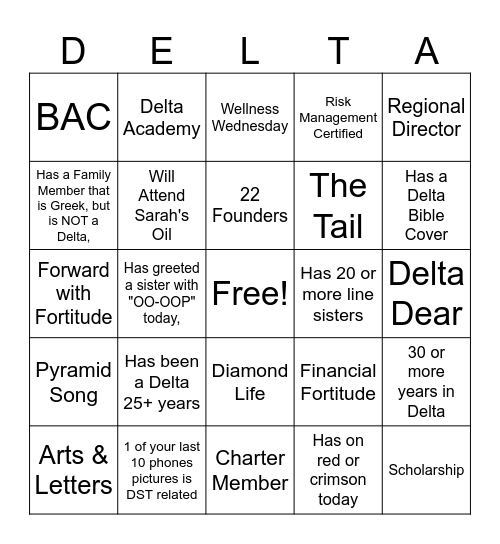 | D | E | L | T | A |
|---|---|---|---|---|
| BAC | Delta Academy | Wellness Wednesday | Risk Management Certified | Regional Director |
| Has a Family Member that is Greek, but is NOT a Delta, | Will Attend Sarah's Oil | 22 Founders | The Tail | Has a Delta Bible Cover |
| Forward with Fortitude | Has greeted a sister with "OO-OOP" today, | Free! | Has 20 or more line sisters | Delta Dear |
| Pyramid Song | Has been a Delta 25+ years | Diamond Life | Financial Fortitude | 30 or more years in Delta |
| Arts & Letters | 1 of your last 10 phones pictures is DST related | Charter Member | Has on red or crimson today | Scholarship |